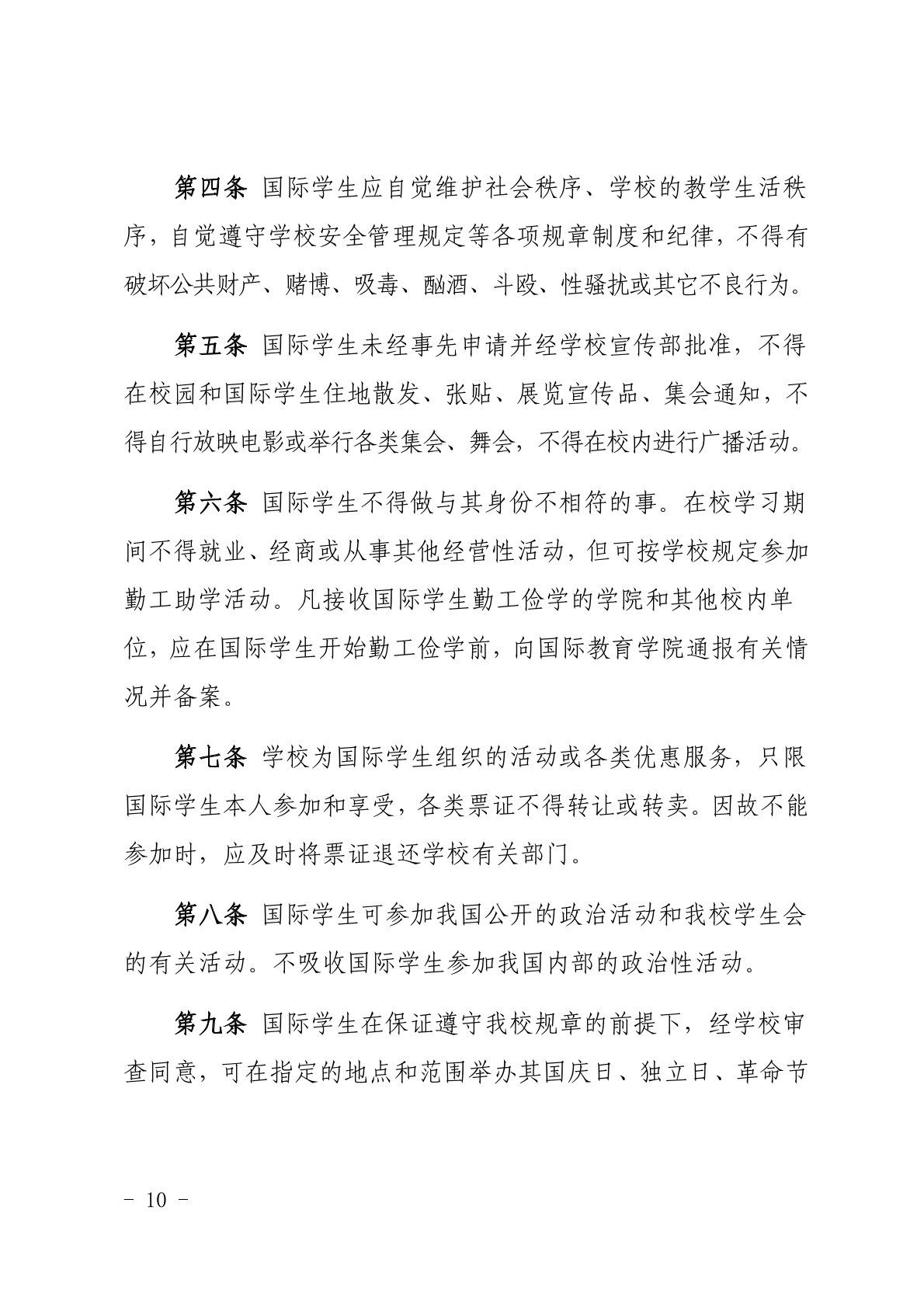 第四条 国际学生应自觉维护社会秩序、学校的教学生活秩序，自觉遵守学校安全管理规定等各项规章制度和纪律，不得有破坏公共财产、赌博、吸毒、酗酒、斗殴、性骚扰或其它不良行为。

第五条 国际学生未经事先申请并经学校宣传部批准，不得在校园和国际学生住地散发、张贴、展览宣传品、集会通知，不得自行放映电影或举行各类集会、舞会，不得在校内进行广播活动。

第六条 国际学生不得做与其身份不相符的事。在校学习期间不得就业、经商或从事其他经营性活动，但可按学校规定参加勤工助学活动。凡接收国际学生勤工俭学的学院和其他校内单位，应在国际学生开始勤工俭学前，向国际教育学院通报有关情况并备案。

第七条 学校为国际学生组织的活动或各类优惠服务，只限国际学生本人参加和享受，各类票证不得转让或转卖。因故不能参加时，应及时将票证退还学校有关部门。

第八条 国际学生可参加我国公开的政治活动和我校学生会的有关活动。不吸收国际学生参加我国内部的政治性活动。

第九条 国际学生在保证遵守我校规章的前提下，经学校审查同意，可在指定的地点和范围举办其国庆日、独立日、革命节

－ 10 －